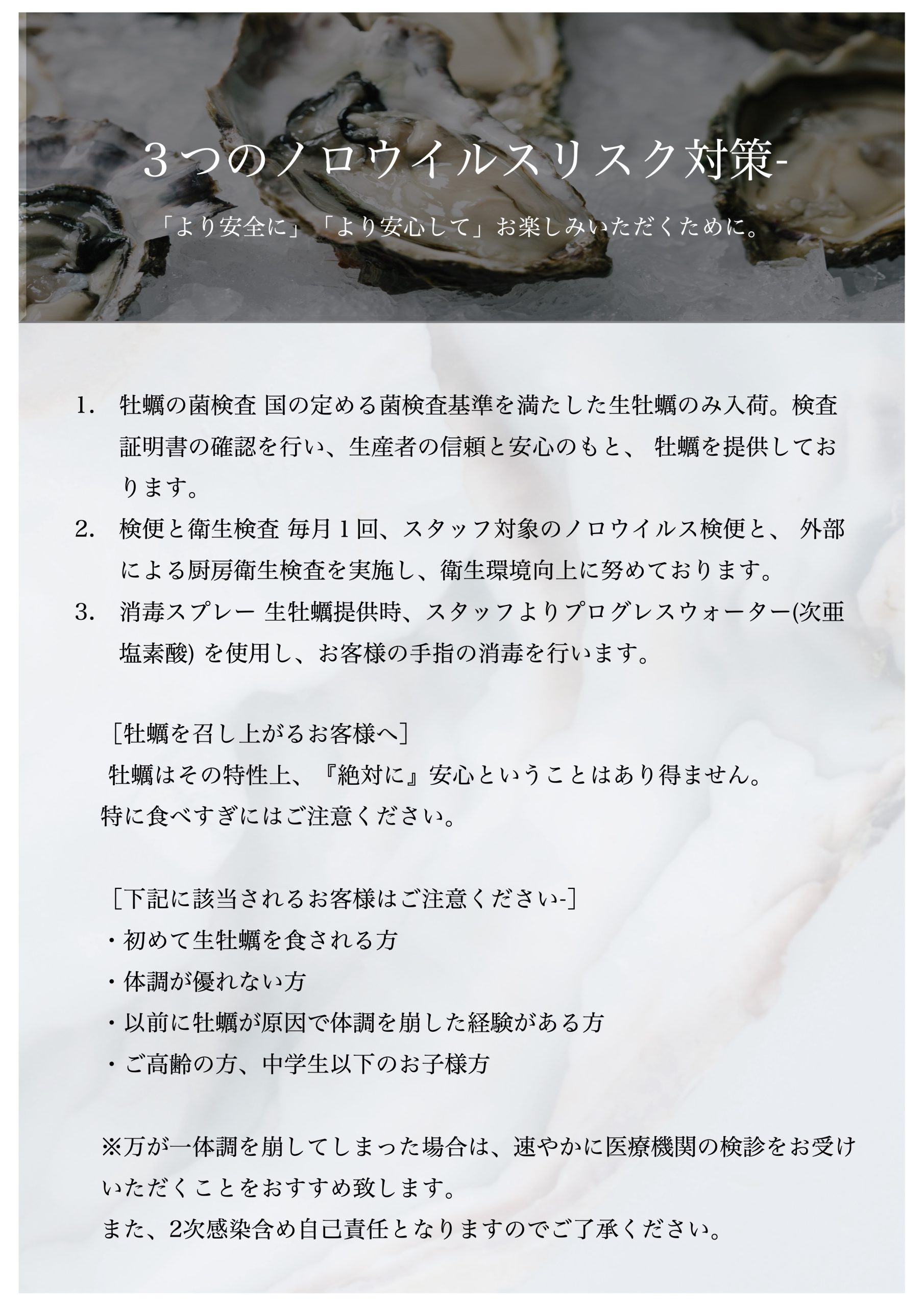 ３つのノロウイルスリスク対策-

「より安全に」「より安心して」お楽しみいただくために。

1. 牡蠣の菌検査 国の定める菌検査基準を満たした生牡蠣のみ入荷。検査証明書の確認を行い、生産者の信頼と安心のもと、 牡蠣を提供しております。
2. 検便と衛生検査 毎月１回、スタッフ対象のノロウイルス検便と、 外部による厨房衛生検査を実施し、衛生環境向上に努めております。
3. 消毒スプレー 生牡蠣提供時、スタッフよりプログレスウォーター(次亜塩素酸) を使用し、お客様の手指の消毒を行います。

［牡蠣を召し上がるお客様へ］
牡蠣はその特性上、『絶対に』安心ということはあり得ません。
特に食べすぎにはご注意ください。

［下記に該当されるお客様はご注意ください-］
・初めて生牡蠣を食される方
・体調が優れない方
・以前に牡蠣が原因で体調を崩した経験がある方
・ご高齢の方、中学生以下のお子様方

※万が一体調を崩してしまった場合は、速やかに医療機関の検診をお受けいただくことをおすすめ致します。
また、2次感染含め自己責任となりますのでご了承ください。